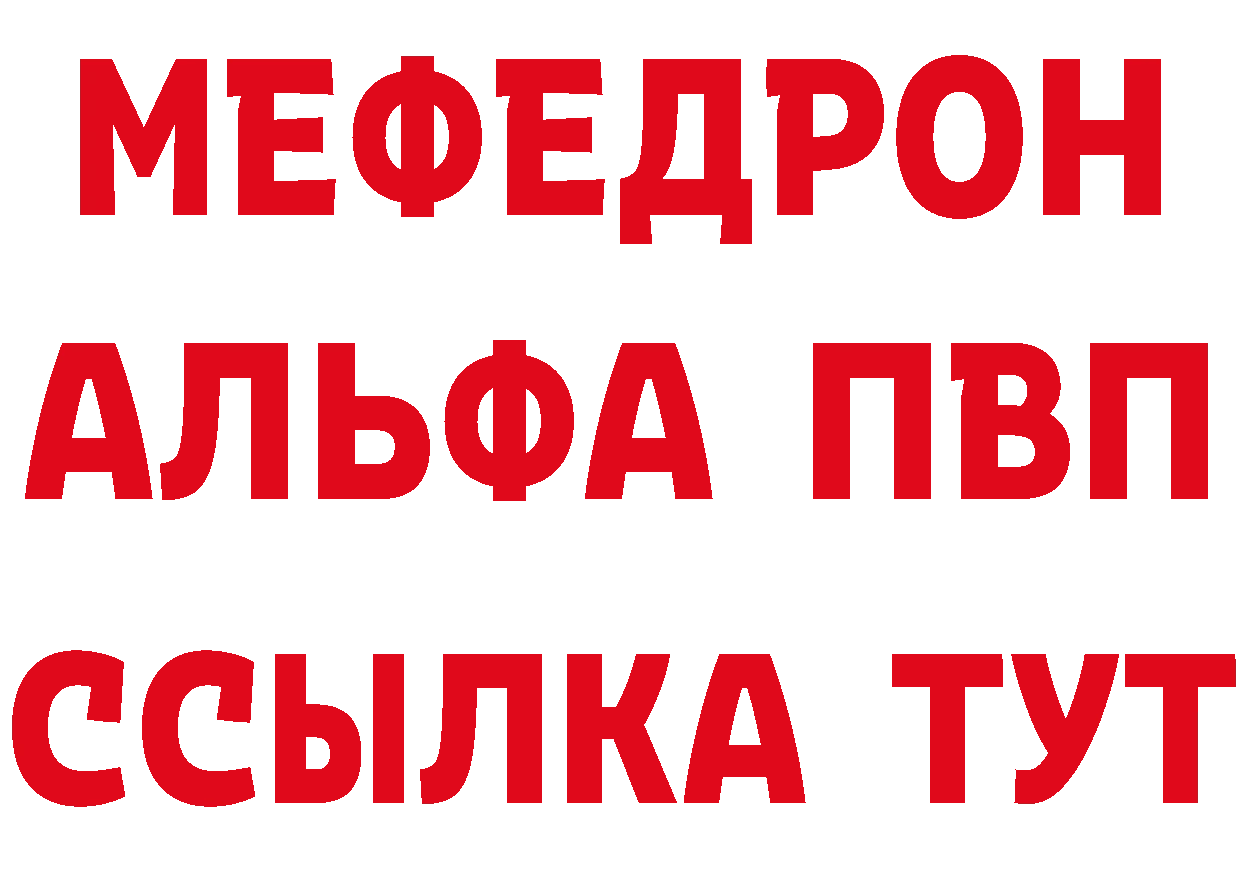 МЕФЕДРОН
АЛЬФА ПВП
ССЫЛКА ТУТ